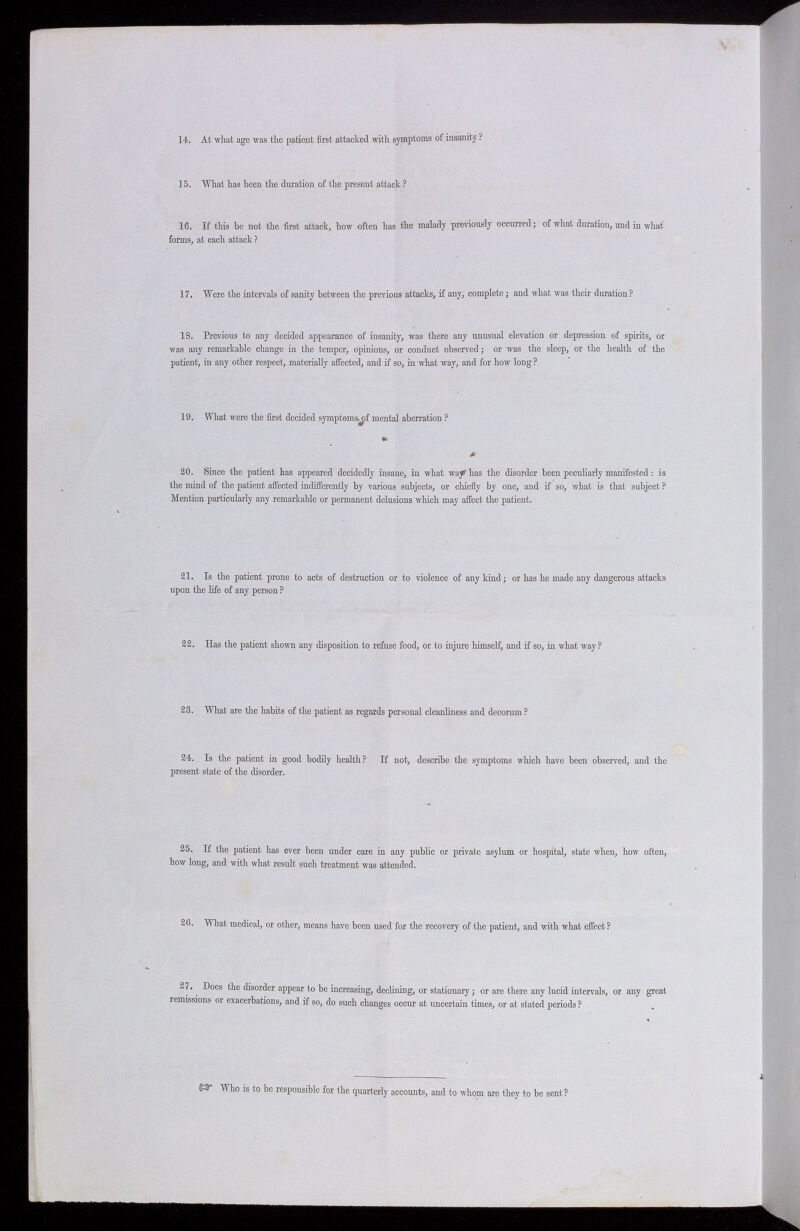 14. At what age was the patient first attacked with symptoms of insanity?

15. What has been the duration of the present attack?

16. If this be not the first attack, how often has the malady previously occurred; of what duration, and in what forms, at each attack?

17. Were the intervals of sanity between the previous attacks, if any, complete; and what was their duration?

18. Previous to any decided appearance of insanity, was there any unusual elevation or depression of spirits, or was any remarkable change in the temper, opinions, or conduct observed; or was the sleep, or the health of the patient, in any other respect, materially affected, and if so, in what way, and for how long?

19. What were the first decided symptoms of mental aberration?

20. Since the patient has appeared decidedly insane, in what way has the disorder been peculiarly manifested: is the mind of the patient affected indifferently by various subjects, or chiefly by one, and if so, what is that subject? Mention particularly any remarkable or permanent delusions which may affect the patient.

21. Is the patient prone to acts of destruction or to violence of any kind; or has he made any dangerous attacks upon the life of any person?

22. Has the patient shown any disposition to refuse food, or to injure himself, and if so, in what way?

23. What are the habits of the patient as regards personal cleanliness and decorum?

24. Is the patient in good bodily health? If not, describe the symptoms which have been observed, and the present state of the disorder.

25. If the patient has ever been under care in any public or private asylum or hospital, state when, how often, how long, and with what result such treatment was attended.

26. What medical, or other, means have been used for the recovery of the patient, and with what effect?

27. Does the disorder appear to be increasing, declining, or stationary; or are there any lucid intervals, or any great remissions or exacerbations, and if so, do such changes occur at uncertain times, or at stated periods?

☞ Who is to be responsible for the quarterly accounts, and to whom are they to be sent?